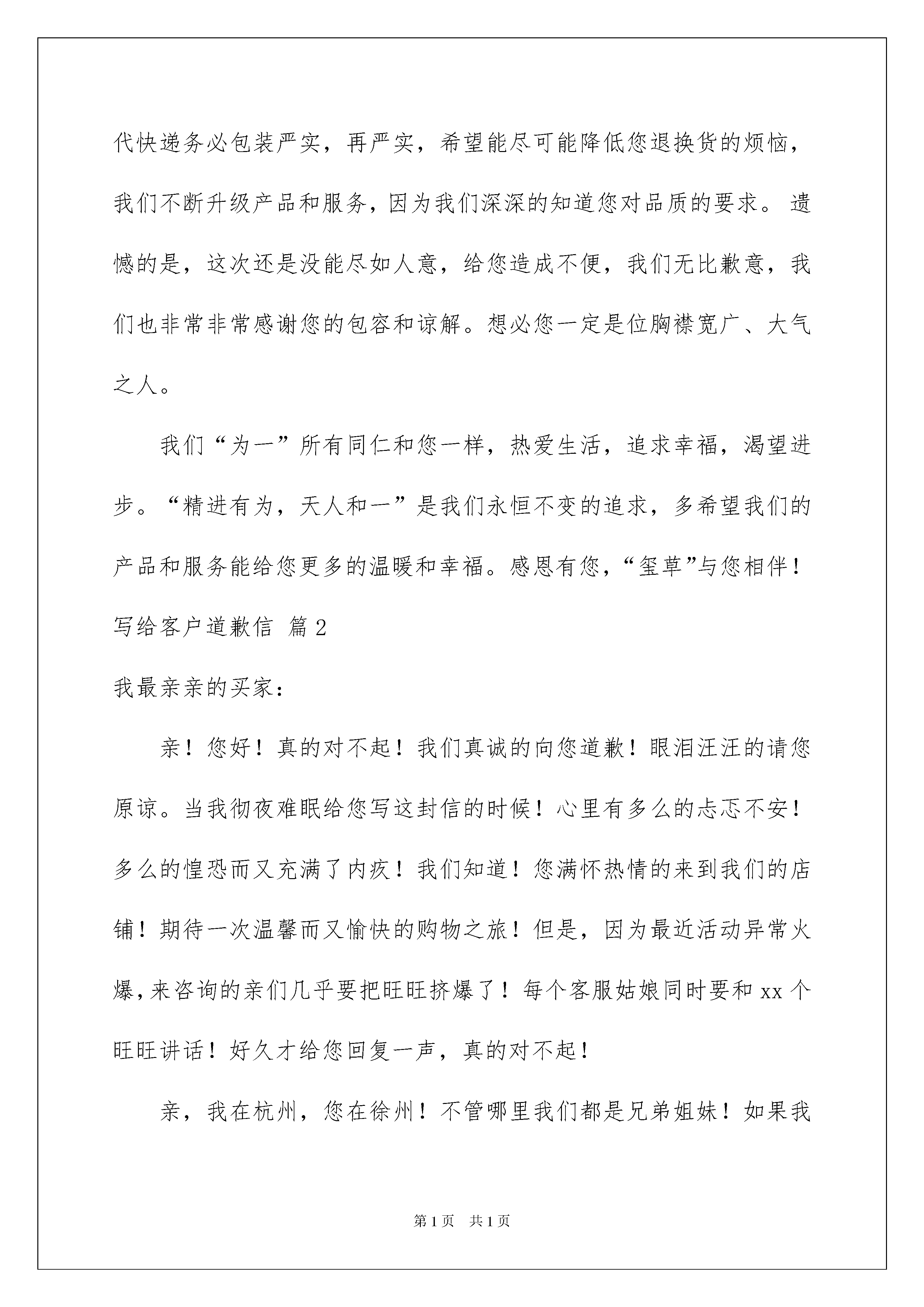 代快递务必包装严实，再严实，希望能尽可能降低您退换货的烦恼，我们不断升级产品和服务，因为我们深深的知道您对品质的要求。遗憾的是，这次还是没能尽如人意，给您造成不便，我们无比歉意，我们也非常非常感谢您的包容和谅解。想必您一定是位胸襟宽广、大气之人。

我们“为一”所有同仁和您一样，热爱生活，追求幸福，渴望进步。“精进有为，天人和一”是我们永恒不变的追求，多希望我们的产品和服务能给您更多的温暖和幸福。感恩有您，“玺草”与您相伴！

写给客户道歉信 篇2

我最亲亲的买家：

亲！您好！真的对不起！我们真诚的向您道歉！眼泪汪汪的请您原谅。当我彻夜难眠给您写这封信的时候！心里有多么的忐忑不安！多么的惶恐而又充满了内疚！我们知道！您满怀热情的来到我们的店铺！期待一次温馨而又愉快的购物之旅！但是，因为最近活动异常火爆，来咨询的亲们几乎要把旺旺挤爆了！每个客服姑娘同时要和xx个旺旺讲话！好久才给您回复一声，真的对不起！

亲，我在杭州，您在徐州！不管哪里我们都是兄弟姐妹！如果我

第1页 共1页